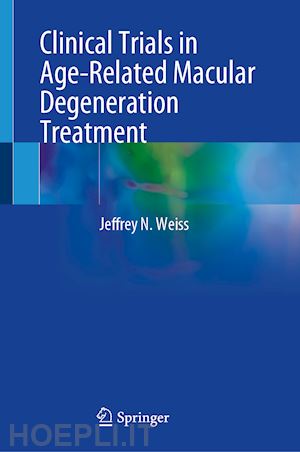 Clinical Trials in Age-Related Macular Degeneration Treatment

Jeffrey N. Weiss

Springer

HOEPLI.IT